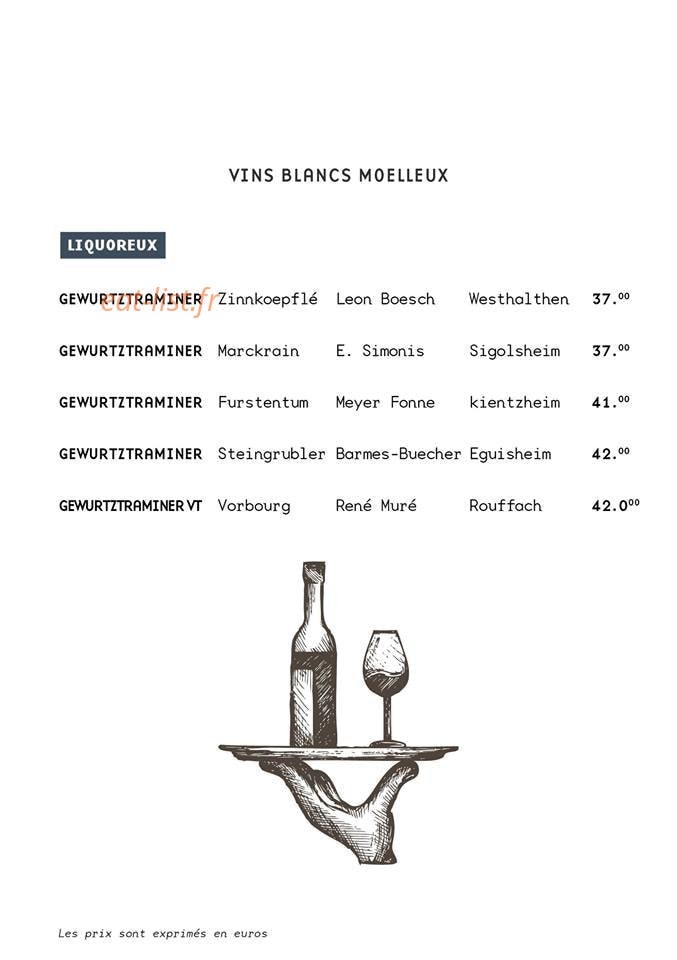 VINS BLANCS MOELLEUX

LIQUOREUX

GEWURTZTRAMINER Zinnkoepflé Leon Boesch Westhalthen 37.$^{00}$

GEWURTZTRAMINER Marckrain E. Simonis Sigolsheim 37.$^{00}$

GEWURTZTRAMINER Furstentum Meyer Fonne kientzheim 41.$^{00}$

GEWURTZTRAMINER Steingrubler Barmes-Buecher Eguisheim 42.$^{00}$

GEWURTZTRAMINER VT Vorbourg René Muré Rouffach 42.0$^{00}$

Les prix sont exprimés en euros

eat-list.fr